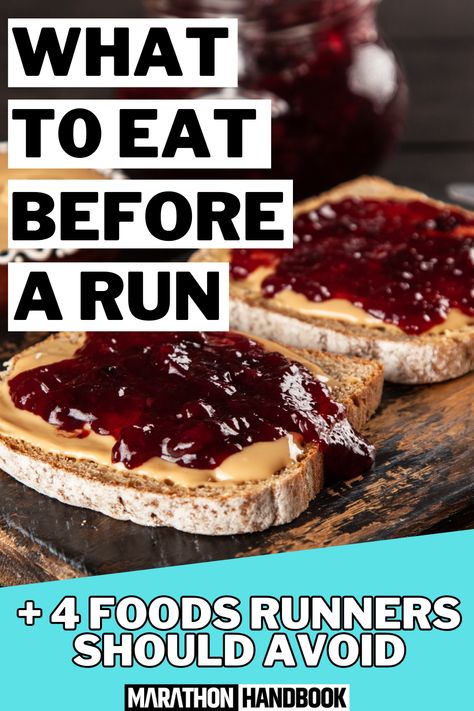 WHAT
TO EAT
BEFORE
A RUN

+ 4 FOODS RUNNERS SHOULD AVOID

MARATHON HANDBOOK